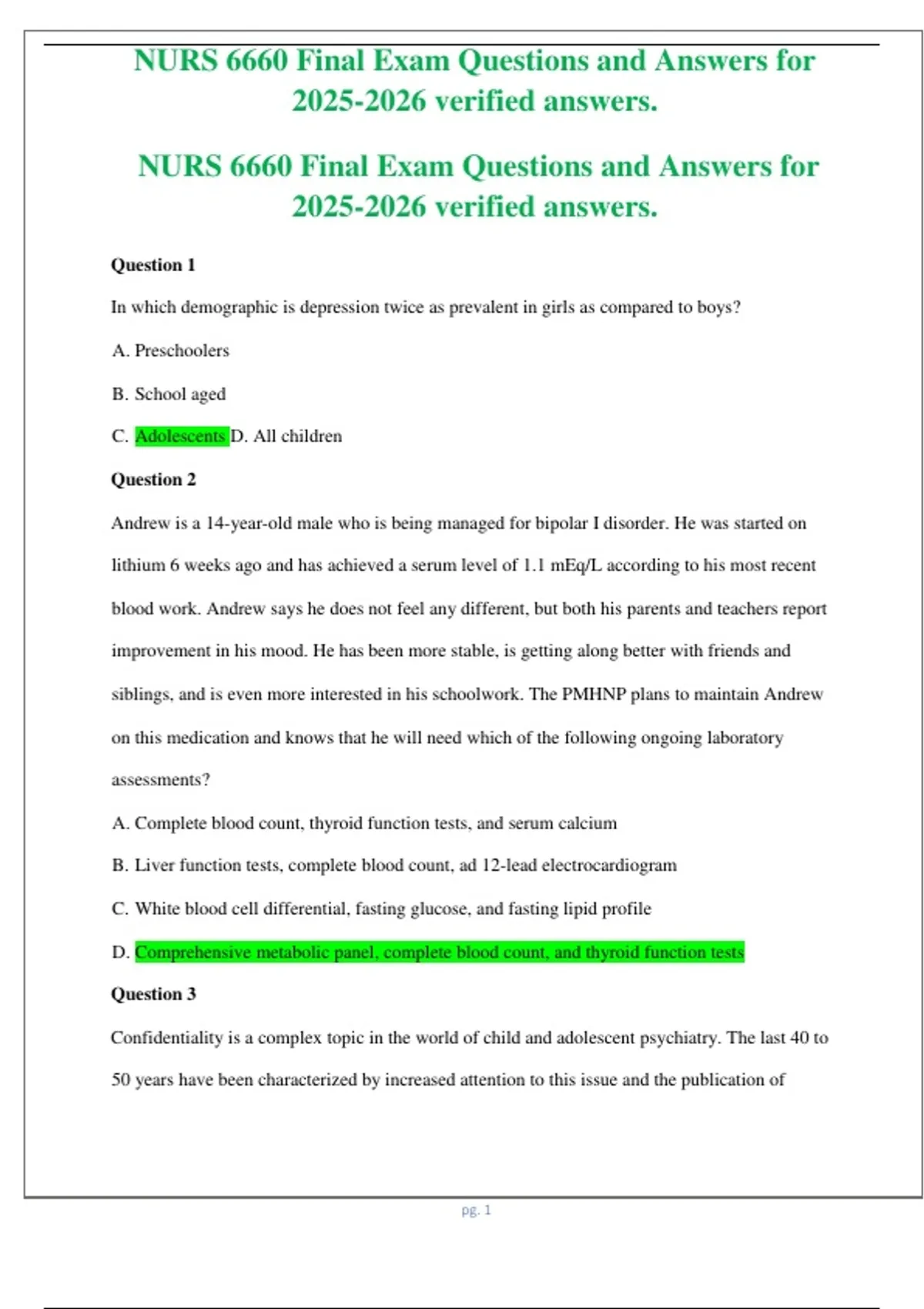 NURS 6660 Final Exam Questions and Answers for 2025-2026 verified answers.

NURS 6660 Final Exam Questions and Answers for 2025-2026 verified answers.

Question 1

In which demographic is depression twice as prevalent in girls as compared to boys?

A. Preschoolers

B. School aged

C. Adolescents D. All children

Question 2

Andrew is a 14-year-old male who is being managed for bipolar I disorder. He was started on lithium 6 weeks ago and has achieved a serum level of 1.1 mEq/L according to his most recent blood work. Andrew says he does not feel any different, but both his parents and teachers report improvement in his mood. He has been more stable, is getting along better with friends and siblings, and is even more interested in his schoolwork. The PMHNP plans to maintain Andrew on this medication and knows that he will need which of the following ongoing laboratory assessments?

A. Complete blood count, thyroid function tests, and serum calcium

B. Liver function tests, complete blood count, ad 12-lead electrocardiogram

C. White blood cell differential, fasting glucose, and fasting lipid profile

D. Comprehensive metabolic panel, complete blood count, and thyroid function tests

Question 3

Confidentiality is a complex topic in the world of child and adolescent psychiatry. The last 40 to 50 years have been characterized by increased attention to this issue and the publication of

pg. 1